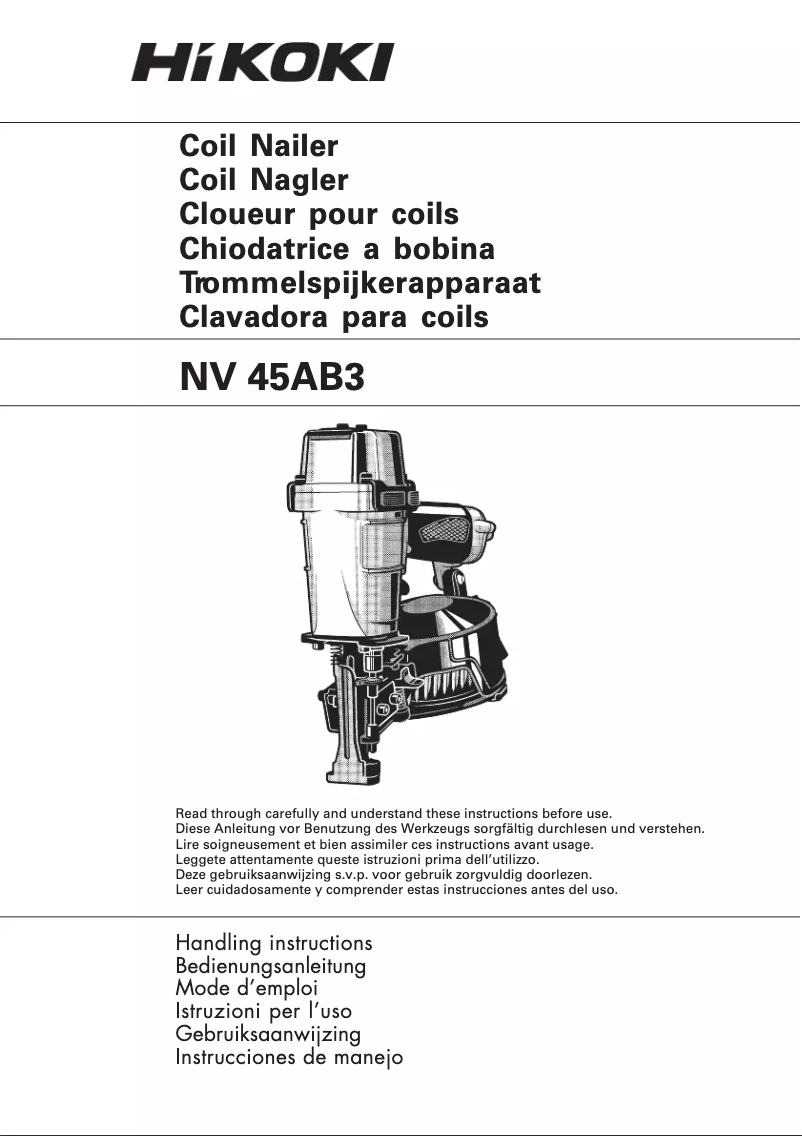 HiKOKI

Coil Nailer
Coil Nagler
Cloueur pour coils
Chiodatrice a bobina
Trommelspijkerapparaat
Clavadora para coils

NV 45AB3

Read through carefully and understand these instructions before use.
Diese Anleitung vor Benutzung des Werkzeugs sorgfältig durchlesen und verstehen.
Lire soigneusement et bien assimiler ces instructions avant usage.
Leggete attentamente queste istruzioni prima dell'utilizzo.
Deze gebruiksaanwijzing s.v.p. voor gebruik zorgvuldig doorlezen.
Leer cuidadosamente y comprender estas instrucciones antes del uso.

Handling instructions
Bedienungsanleitung
Mode d'emploi
Istruzioni per l'uso
Gebruiksaanwijzing
Instrucciones de manejo